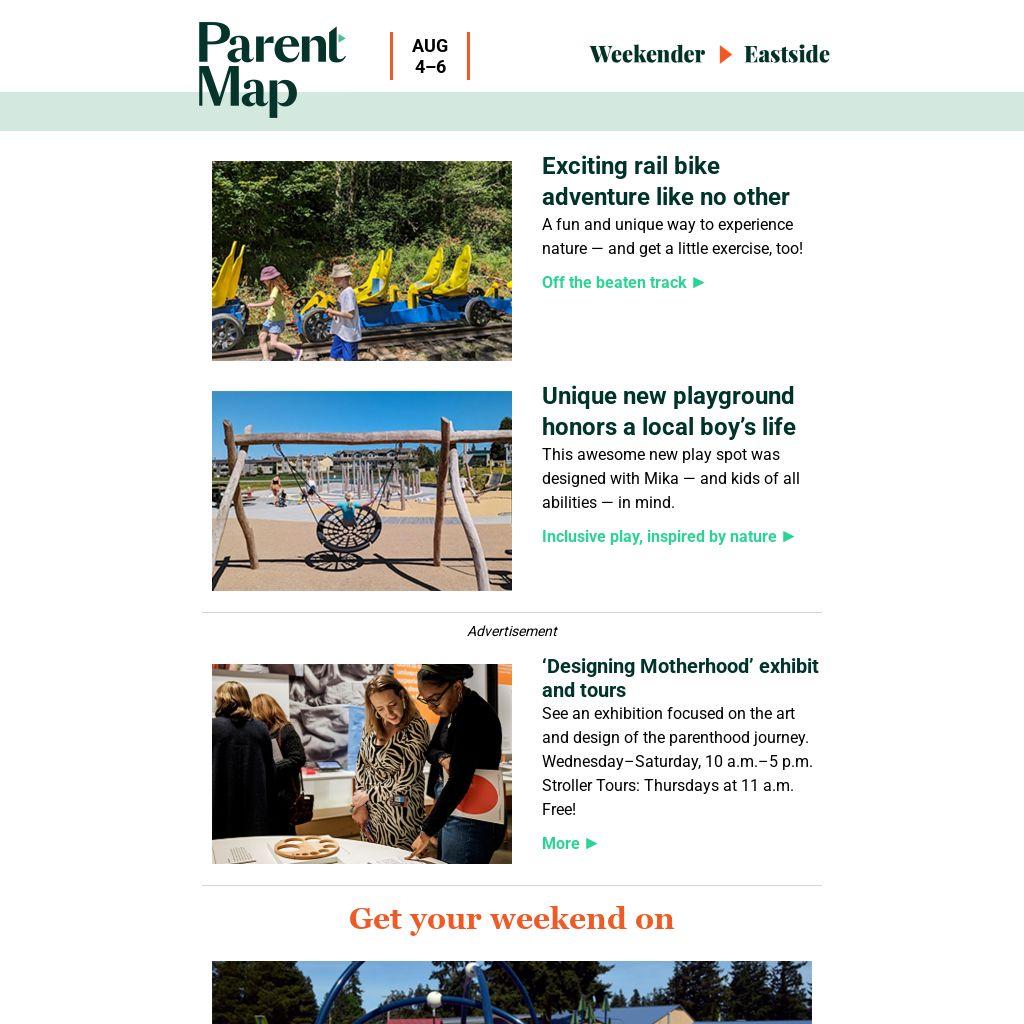 Parent Map

AUG 4–6

Weekender ▶ Eastside

Exciting rail bike adventure like no other

A fun and unique way to experience nature — and get a little exercise, too!

Off the beaten track ▶

Unique new playground honors a local boy's life

This awesome new play spot was designed with Mika — and kids of all abilities — in mind.

Inclusive play, inspired by nature ▶

Advertisement

'Designing Motherhood' exhibit and tours

See an exhibition focused on the art and design of the parenthood journey. Wednesday–Saturday, 10 a.m.–5 p.m. Stroller Tours: Thursdays at 11 a.m. Free!

More ▶

Get your weekend on